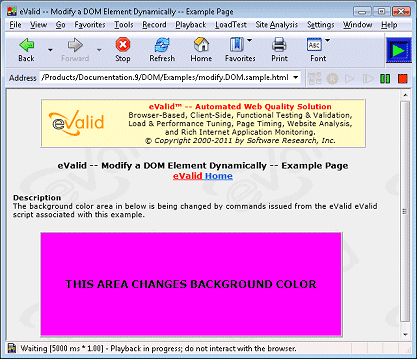 eValid -- Modify a DOM Element Dynamically -- Example Page

File View Go Favorites Tools Record Playback LoadTest Site Analysis Settings Window Help

Back Forward Stop Refresh Home Favorites Print Font

Address /Products/Documentation.9/DOM/Examples/modify.DOM.sample.html

eValid

eValid™ -- Automated Web Quality Solution
Browser-Based, Client-Side, Functional Testing & Validation,
Load & Performance Tuning, Page Timing, Website Analysis,
and Rich Internet Application Monitoring.
© Copyright 2000-2011 by Software Research, Inc.

eValid -- Modify a DOM Element Dynamically -- Example Page
eValid Home

Description
The background color area in below is being changed by commands issued from the eValid eValid script associated with this example.

THIS AREA CHANGES BACKGROUND COLOR

Waiting [5000 ms * 1.00] - Playback in progress; do not interact with the browser.